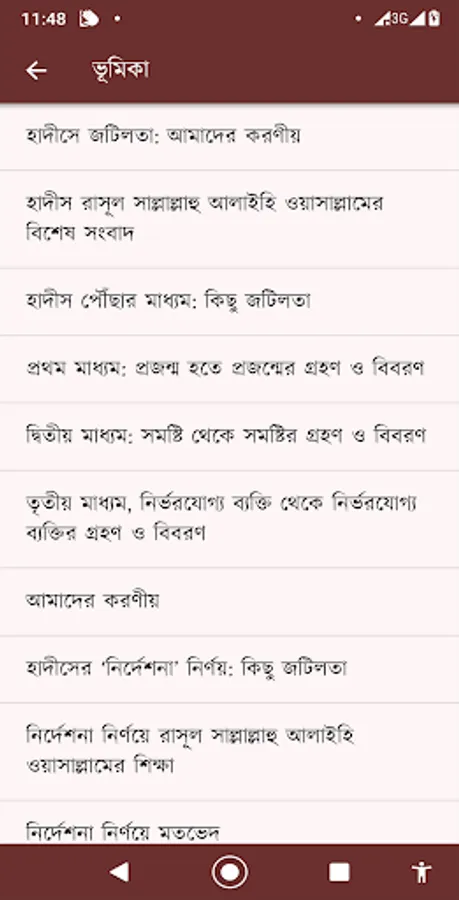 11:48

3G

ভূমিকা

হাদীসে জটিলতা: আমাদের করণীয়

হাদীস রাসূল সাল্লাল্লাহু আলাইহি ওয়াসাল্লামের বিশেষ সংবাদ

হাদীস পৌঁছার মাধ্যম: কিছু জটিলতা

প্রথম মাধ্যম: প্রজন্ম হতে প্রজন্মের গ্রহণ ও বিবরণ

দ্বিতীয় মাধ্যম: সমষ্টি থেকে সমষ্টির গ্রহণ ও বিবরণ

তৃতীয় মাধ্যম, নির্ভরযোগ্য ব্যক্তি থেকে নির্ভরযোগ্য ব্যক্তির গ্রহণ ও বিবরণ

আমাদের করণীয়

হাদীসের 'নির্দেশনা' নির্ণয়: কিছু জটিলতা

নির্দেশনা নির্ণয়ে রাসূল সাল্লাল্লাহু আলাইহি ওয়াসাল্লামের শিক্ষা

নির্দেশনা নির্ণয়ে মতভেদ